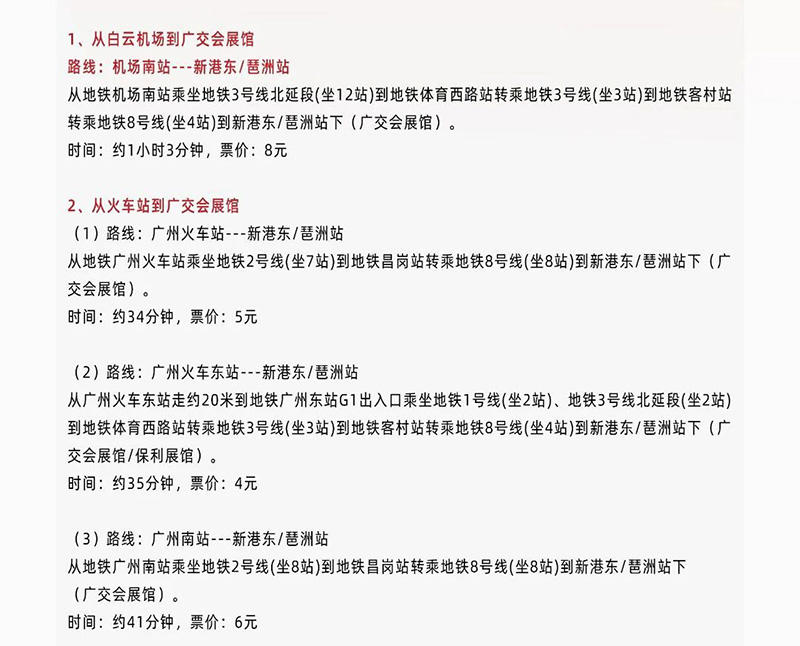 1、从白云机场到广交会展馆
路线：机场南站---新港东/琶洲站
从地铁机场南站乘坐地铁3号线北延段(坐12站)到地铁体育西路站转乘地铁3号线(坐3站)到地铁客村站转乘地铁8号线(坐4站)到新港东/琶洲站下（广交会展馆）。
时间：约1小时3分钟，票价：8元

2、从火车站到广交会展馆
（1）路线：广州火车站---新港东/琶洲站
从地铁广州火车站乘坐地铁2号线(坐7站)到地铁昌岗站转乘地铁8号线(坐8站)到新港东/琶洲站下（广交会展馆）。
时间：约34分钟，票价：5元

（2）路线：广州火车东站---新港东/琶洲站
从广州火车东站走约20米到地铁广州东站G1出入口乘坐地铁1号线(坐2站)、地铁3号线北延段(坐2站)到地铁体育西路站转乘地铁3号线(坐3站)到地铁客村站转乘地铁8号线(坐4站)到新港东/琶洲站下（广交会展馆/保利展馆）。
时间：约35分钟，票价：4元

（3）路线：广州南站---新港东/琶洲站
从地铁广州南站乘坐地铁2号线(坐8站)到地铁昌岗站转乘地铁8号线(坐8站)到新港东/琶洲站下（广交会展馆）。
时间：约41分钟，票价：6元